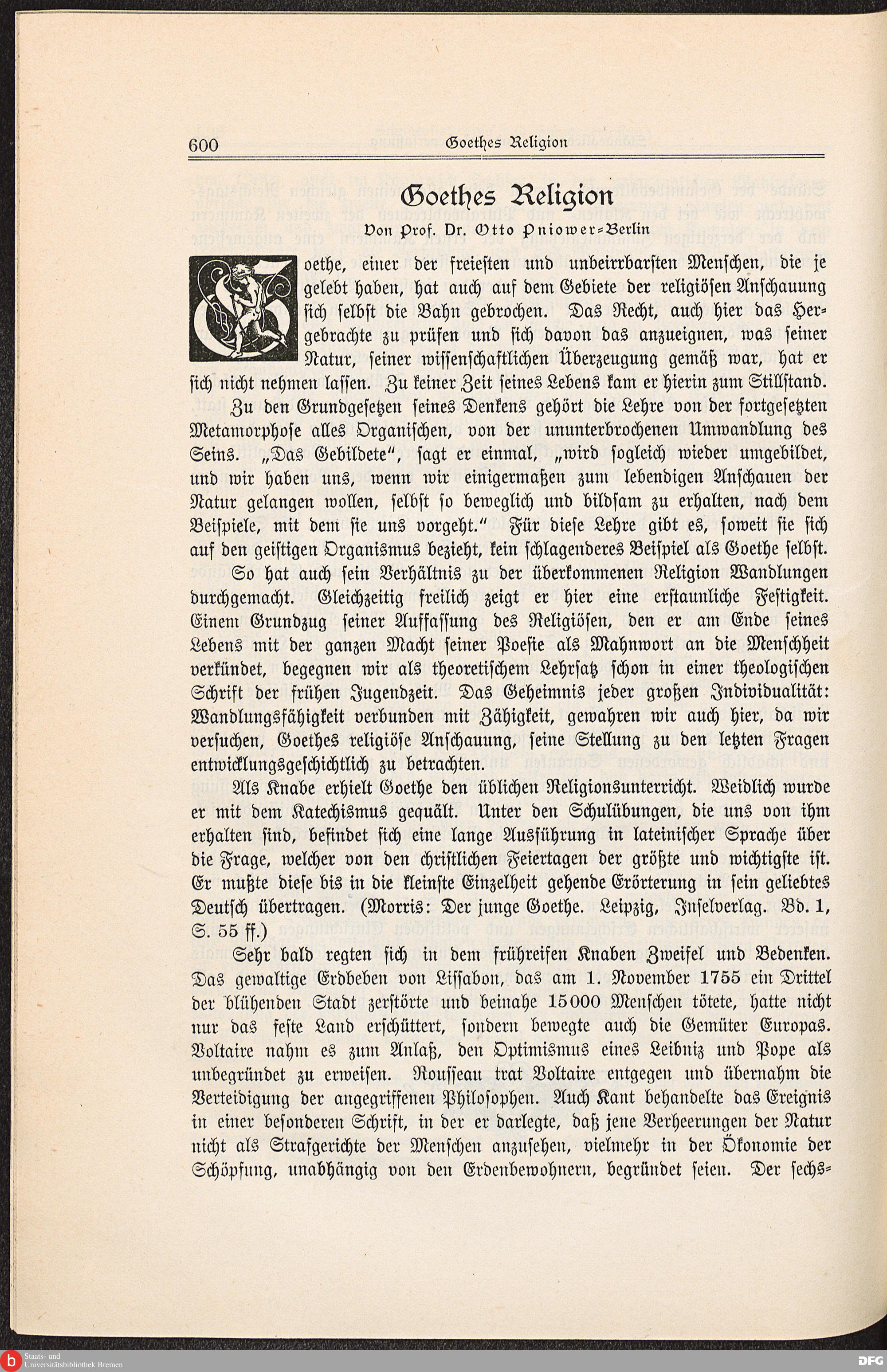 600 Goethes Religion

Goethes Religion

Von Prof. Dr. Otto Pniower-Berlin

Goethe, einer der freiesten und unbeirrbarsten Menschen, die je gelebt haben, hat auch auf dem Gebiete der religiösen Anschauung sich selbst die Bahn gebrochen. Das Recht, auch hier das Hergebrachte zu prüfen und sich davon das anzueignen, was seiner Natur, seiner wissenschaftlichen Überzeugung gemäß war, hat er sich nicht nehmen lassen. Zu keiner Zeit seines Lebens kam er hierin zum Stillstand.

Zu den Grundgesetzen seines Denkens gehört die Lehre von der fortgesetzten Metamorphose alles Organischen, von der ununterbrochenen Umwandlung des Seins. „Das Gebildete", sagt er einmal, „wird sogleich wieder umgebildet, und wir haben uns, wenn wir einigermaßen zum lebendigen Anschauen der Natur gelangen wollen, selbst so beweglich und bildsam zu erhalten, nach dem Beispiele, mit dem sie uns vorgeht." Für diese Lehre gibt es, soweit sie sich auf den geistigen Organismus bezieht, kein schlagenderes Beispiel als Goethe selbst.

So hat auch sein Verhältnis zu der überkommenen Religion Wandlungen durchgemacht. Gleichzeitig freilich zeigt er hier eine erstaunliche Festigkeit. Einem Grundzug seiner Auffassung des Religiösen, den er am Ende seines Lebens mit der ganzen Macht seiner Poesie als Mahnwort an die Menschheit verkündet, begegnen wir als theoretischem Lehrsatz schon in einer theologischen Schrift der frühen Jugendzeit. Das Geheimnis jeder großen Individualität: Wandlungsfähigkeit verbunden mit Zähigkeit, gewahren wir auch hier, da wir versuchen, Goethes religiöse Anschauung, seine Stellung zu den letzten Fragen entwicklungsgeschichtlich zu betrachten.

Als Knabe erhielt Goethe den üblichen Religionsunterricht. Weidlich wurde er mit dem Katechismus gequält. Unter den Schulübungen, die uns von ihm erhalten sind, befindet sich eine lange Ausführung in lateinischer Sprache über die Frage, welcher von den christlichen Feiertagen der größte und wichtigste ist. Er mußte diese bis in die kleinste Einzelheit gehende Erörterung in sein geliebtes Deutsch übertragen. (Morris: Der junge Goethe. Leipzig, Inselverlag. Bd. 1, S. 55 ff.)

Sehr bald regten sich in dem frühreifen Knaben Zweifel und Bedenken. Das gewaltige Erdbeben von Lissabon, das am 1. November 1755 ein Drittel der blühenden Stadt zerstörte und beinahe 15000 Menschen tötete, hatte nicht nur das feste Land erschüttert, sondern bewegte auch die Gemüter Europas. Voltaire nahm es zum Anlaß, den Optimismus eines Leibniz und Pope als unbegründet zu erweisen. Rousseau trat Voltaire entgegen und übernahm die Verteidigung der angegriffenen Philosophen. Auch Kant behandelte das Ereignis in einer besonderen Schrift, in der er darlegte, daß jene Verheerungen der Natur nicht als Strafgerichte der Menschen anzusehen, vielmehr in der Ökonomie der Schöpfung, unabhängig von den Erdenbewohnern, begründet seien. Der sechs-

Staats- und Universitätsbibliothek Bremen

DFG